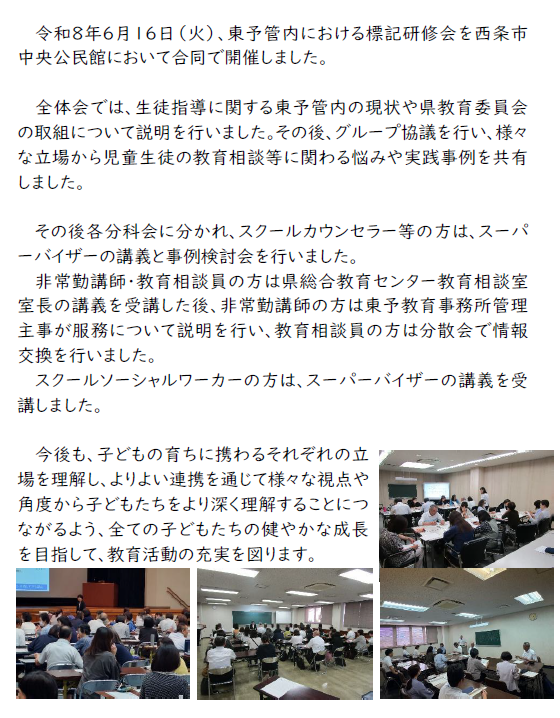 令和８年６月１６日（火）、東予管内における標記研修会を西条市中央公民館において合同で開催しました。

全体会では、生徒指導に関する東予管内の現状や県教育委員会の取組について説明を行いました。その後、グループ協議を行い、様々な立場から児童生徒の教育相談等に関わる悩みや実践事例を共有しました。

その後各分科会に分かれ、スクールカウンセラー等の方は、スーパーバイザーの講義と事例検討会を行いました。
非常勤講師・教育相談員の方は県総合教育センター教育相談室室長の講義を受講した後、非常勤講師の方は東予教育事務所管理主事が服務について説明を行い、教育相談員の方は分散会で情報交換を行いました。
スクールソーシャルワーカーの方は、スーパーバイザーの講義を受講しました。

今後も、子どもの育ちに携わるそれぞれの立場を理解し、よりよい連携を通じて様々な視点や角度から子どもたちをより深く理解することにつながるよう、全ての子どもたちの健やかな成長を目指して、教育活動の充実を図ります。